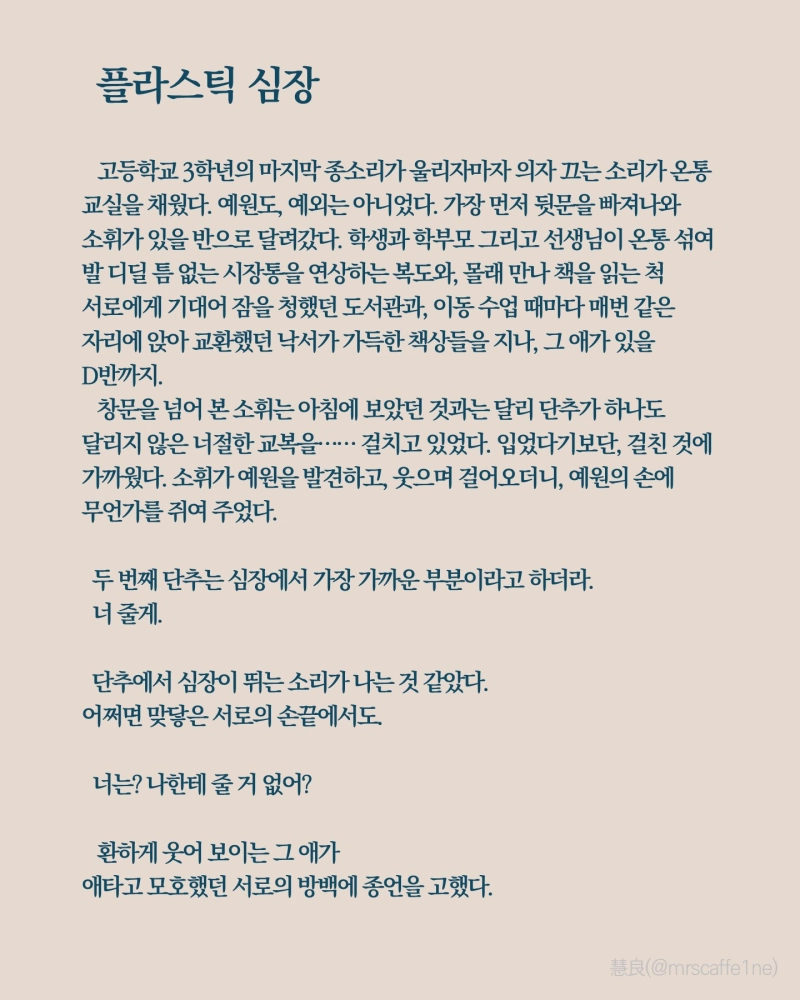 플라스틱 심장

고등학교 3학년의 마지막 종소리가 울리자마자 의자 끄는 소리가 온통 교실을 채웠다. 예원도, 예외는 아니었다. 가장 먼저 뒷문을 빠져나와 소휘가 있을 반으로 달려갔다. 학생과 학부모 그리고 선생님이 온통 섞여 발 디딜 틈 없는 시장통을 연상하는 복도와, 몰래 만나 책을 읽는 척 서로에게 기대어 잠을 청했던 도서관과, 이동 수업 때마다 매번 같은 자리에 앉아 교환했던 낙서가 가득한 책상들을 지나, 그 애가 있을 D반까지.

창문을 넘어 본 소휘는 아침에 보았던 것과는 달리 단추가 하나도 달리지 않은 너절한 교복을…… 걸치고 있었다. 입었다기보단, 걸친 것에 가까웠다. 소휘가 예원을 발견하고, 웃으며 걸어오더니, 예원의 손에 무언가를 쥐여 주었다.

두 번째 단추는 심장에서 가장 가까운 부분이라고 하더라.
너 줄게.

단추에서 심장이 뛰는 소리가 나는 것 같았다.
어쩌면 맞닿은 서로의 손끝에서도.

너는? 나한테 줄 거 없어?

환하게 웃어 보이는 그 애가
애타고 모호했던 서로의 방백에 종언을 고했다.

慧良(@mrscaffe1ne)